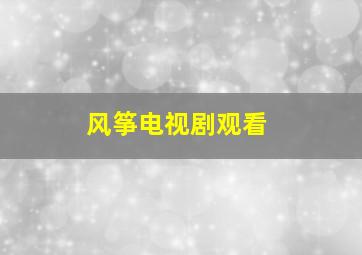 风筝电视剧观看